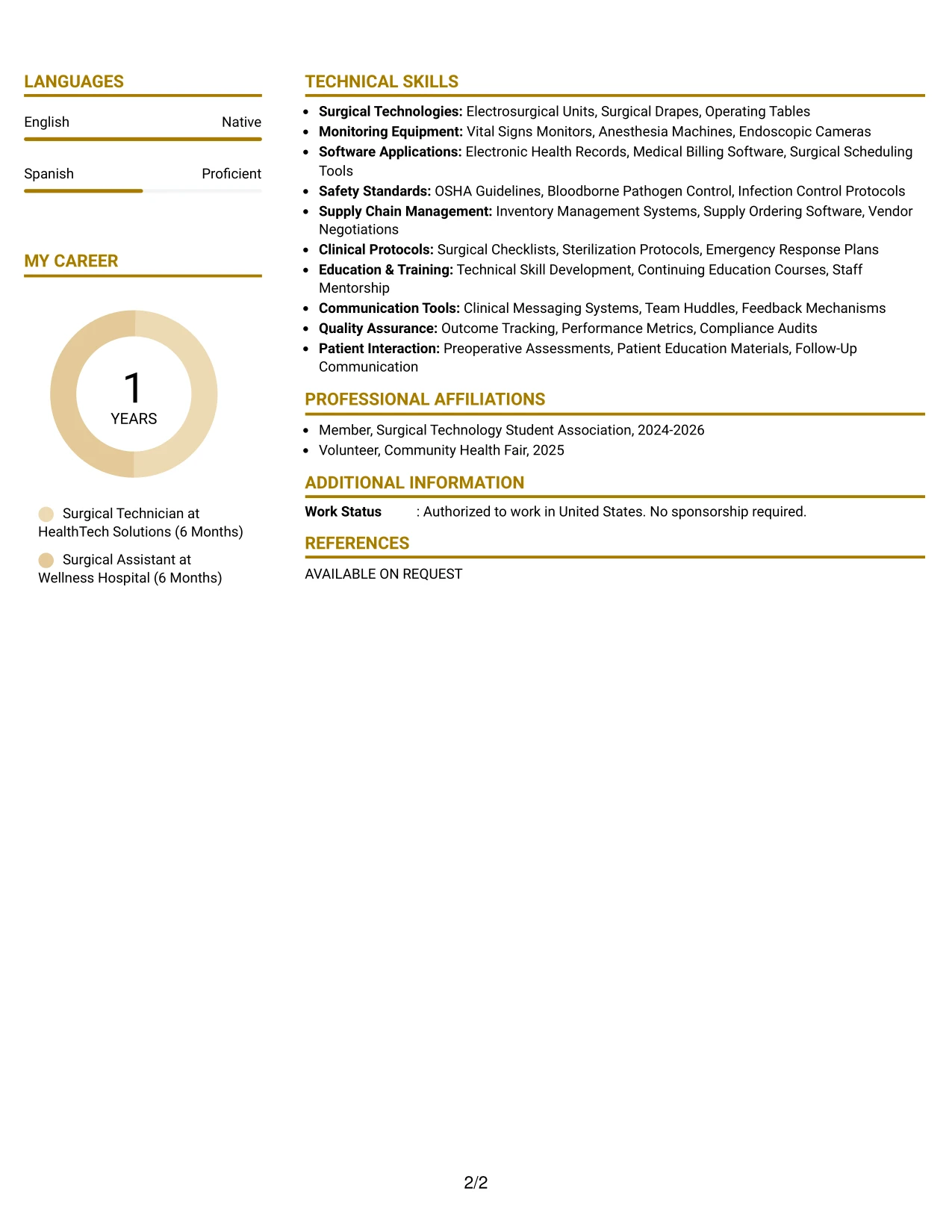 LANGUAGES

English
Native

Spanish
Proficient

MY CAREER

1
YEARS

Surgical Technician at HealthTech Solutions (6 Months)

Surgical Assistant at Wellness Hospital (6 Months)

TECHNICAL SKILLS

• Surgical Technologies: Electrosurgical Units, Surgical Drapes, Operating Tables
• Monitoring Equipment: Vital Signs Monitors, Anesthesia Machines, Endoscopic Cameras
• Software Applications: Electronic Health Records, Medical Billing Software, Surgical Scheduling Tools
• Safety Standards: OSHA Guidelines, Bloodborne Pathogen Control, Infection Control Protocols
• Supply Chain Management: Inventory Management Systems, Supply Ordering Software, Vendor Negotiations
• Clinical Protocols: Surgical Checklists, Sterilization Protocols, Emergency Response Plans
• Education & Training: Technical Skill Development, Continuing Education Courses, Staff Mentorship
• Communication Tools: Clinical Messaging Systems, Team Huddles, Feedback Mechanisms
• Quality Assurance: Outcome Tracking, Performance Metrics, Compliance Audits
• Patient Interaction: Preoperative Assessments, Patient Education Materials, Follow-Up Communication

PROFESSIONAL AFFILIATIONS

• Member, Surgical Technology Student Association, 2024-2026
• Volunteer, Community Health Fair, 2025

ADDITIONAL INFORMATION

Work Status : Authorized to work in United States. No sponsorship required.

REFERENCES

AVAILABLE ON REQUEST

2/2